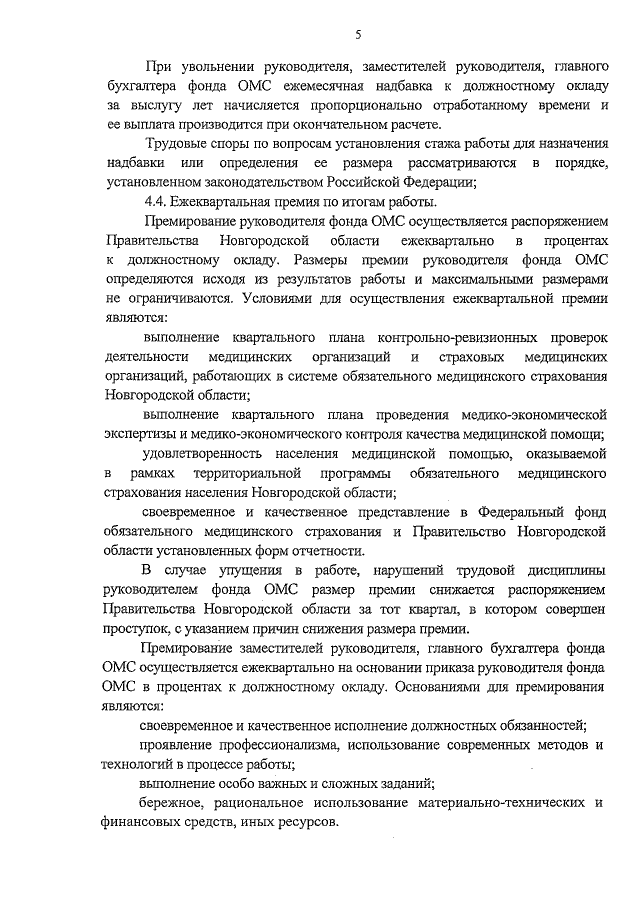 5

При увольнении руководителя, заместителей руководителя, главного бухгалтера фонда ОМС ежемесячная надбавка к должностному окладу за выслугу лет начисляется пропорционально отработанному времени и ее выплата производится при окончательном расчете.

Трудовые споры по вопросам установления стажа работы для назначения надбавки или определения ее размера рассматриваются в порядке, установленном законодательством Российской Федерации;

4.4. Ежеквартальная премия по итогам работы.

Премирование руководителя фонда ОМС осуществляется распоряжением Правительства Новгородской области ежеквартально в процентах к должностному окладу. Размеры премии руководителя фонда ОМС определяются исходя из результатов работы и максимальными размерами не ограничиваются. Условиями для осуществления ежеквартальной премии являются:

выполнение квартального плана контрольно-ревизионных проверок деятельности медицинских организаций и страховых медицинских организаций, работающих в системе обязательного медицинского страхования Новгородской области;

выполнение квартального плана проведения медико-экономической экспертизы и медико-экономического контроля качества медицинской помощи;

удовлетворенность населения медицинской помощью, оказываемой в рамках территориальной программы обязательного медицинского страхования населения Новгородской области;

своевременное и качественное представление в Федеральный фонд обязательного медицинского страхования и Правительство Новгородской области установленных форм отчетности.

В случае упущения в работе, нарушений трудовой дисциплины руководителем фонда ОМС размер премии снижается распоряжением Правительства Новгородской области за тот квартал, в котором совершен проступок, с указанием причин снижения размера премии.

Премирование заместителей руководителя, главного бухгалтера фонда ОМС осуществляется ежеквартально на основании приказа руководителя фонда ОМС в процентах к должностному окладу. Основаниями для премирования являются:

своевременное и качественное исполнение должностных обязанностей;

проявление профессионализма, использование современных методов и технологий в процессе работы;

выполнение особо важных и сложных заданий;

бережное, рациональное использование материально-технических и финансовых средств, иных ресурсов.